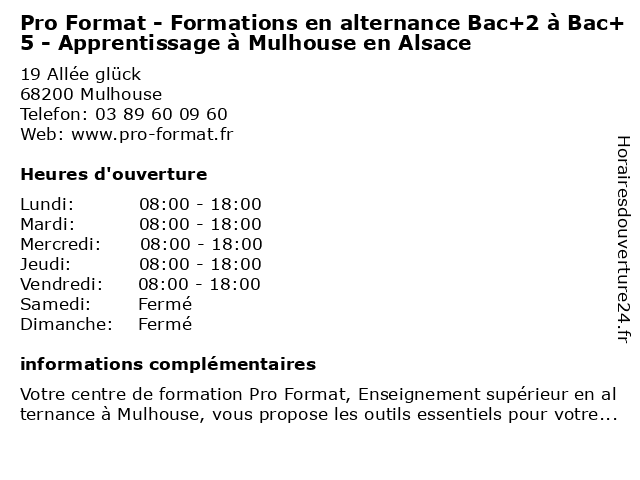 Pro Format - Formations en alternance Bac+2 à Bac+5 - Apprentissage à Mulhouse en Alsace

19 Allée glück
68200 Mulhouse
Telefon: 03 89 60 09 60
Web: www.pro-format.fr

Heures d'ouverture

| | |
|---|---|
| Lundi: | 08:00 - 18:00 |
| Mardi: | 08:00 - 18:00 |
| Mercredi: | 08:00 - 18:00 |
| Jeudi: | 08:00 - 18:00 |
| Vendredi: | 08:00 - 18:00 |
| Samedi: | Fermé |
| Dimanche: | Fermé |

informations complémentaires

Votre centre de formation Pro Format, Enseignement supérieur en alternance à Mulhouse, vous propose les outils essentiels pour votre...

Horairesdouverture24.fr